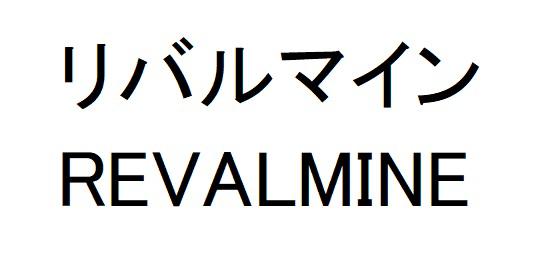 リバルマイン
REVALMINE